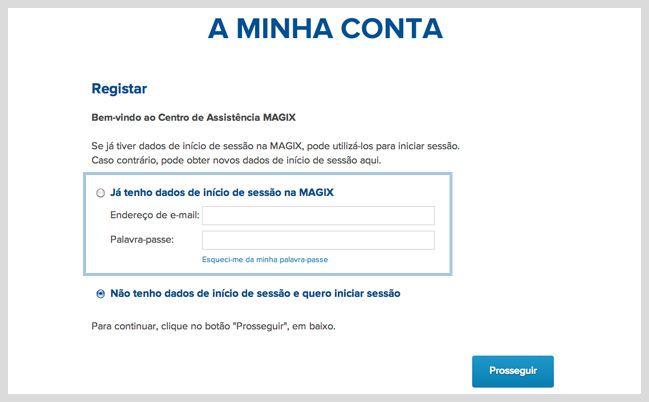 A MINHA CONTA

Registar

Bem-vindo ao Centro de Assistência MAGIX

Se já tiver dados de início de sessão na MAGIX, pode utilizá-los para iniciar sessão. Caso contrário, pode obter novos dados de início de sessão aqui.

Já tenho dados de início de sessão na MAGIX

Endereço de e-mail:

Palavra-passe:

Esqueci-me da minha palavra-passe

Não tenho dados de início de sessão e quero iniciar sessão

Para continuar, clique no botão "Prosseguir", em baixo.

Prosseguir